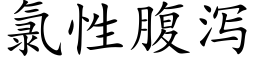 氯性腹泻